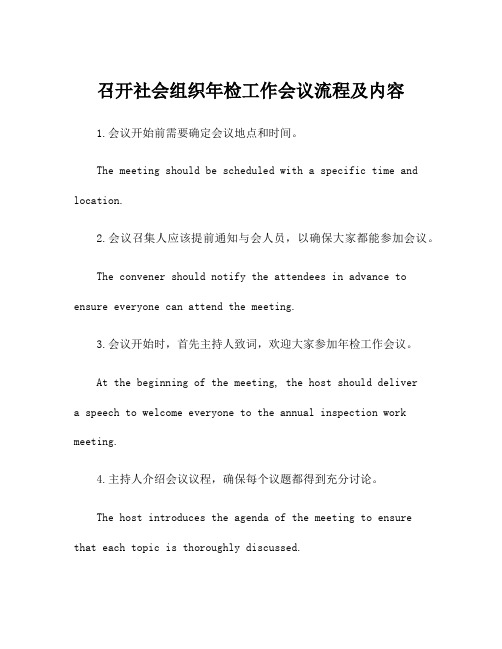 召开社会组织年检工作会议流程及内容

1.会议开始前需要确定会议地点和时间。

The meeting should be scheduled with a specific time and location.

2.会议召集人应该提前通知与会人员，以确保大家都能参加会议。

The convener should notify the attendees in advance to ensure everyone can attend the meeting.

3.会议开始时，首先主持人致词，欢迎大家参加年检工作会议。

At the beginning of the meeting, the host should deliver a speech to welcome everyone to the annual inspection work meeting.

4.主持人介绍会议议程，确保每个议题都得到充分讨论。

The host introduces the agenda of the meeting to ensure that each topic is thoroughly discussed.